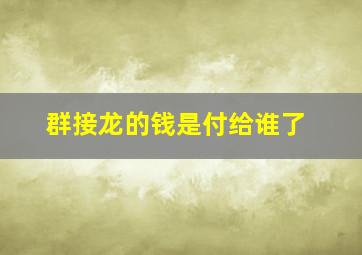 群接龙的钱是付给谁了